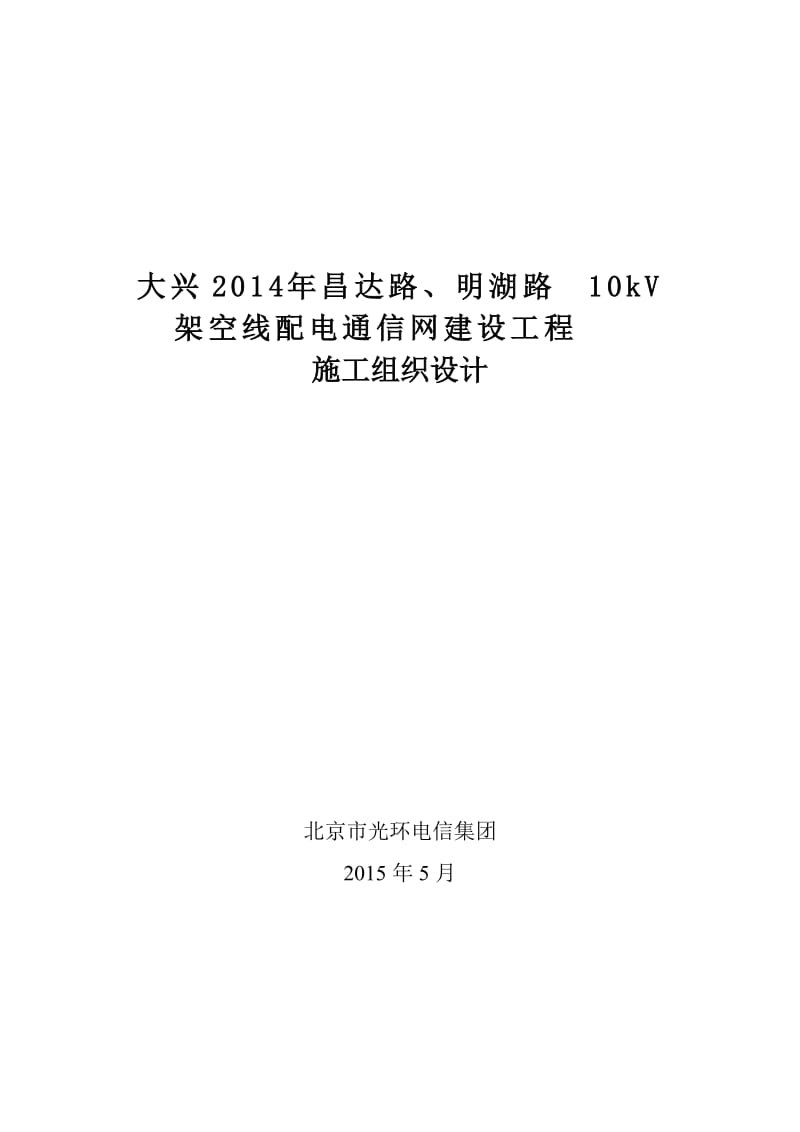 大兴 2014年昌达路、明湖路 10kV 架空线配电通信网建设工程
施工组织设计

北京市光环电信集团
2015 年 5 月